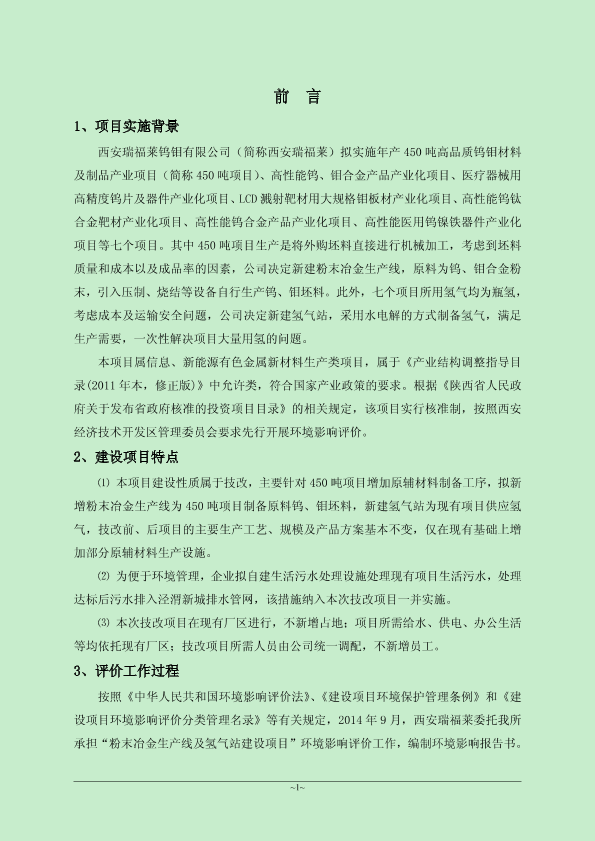 前　言

1、项目实施背景

西安瑞福莱钨钼有限公司（简称西安瑞福莱）拟实施年产450吨高品质钨钼材料及制品产业项目（简称450吨项目）、高性能钨、钼合金产品产业化项目、医疗器械用高精度钨片及器件产业化项目、LCD溅射靶材用大规格钼板材产业化项目、高性能钨钛合金靶材产业化项目、高性能钨合金产品产业化项目、高性能医用钨镍铁器件产业化项目等七个项目。其中450吨项目生产是将外购坯料直接进行机械加工，考虑到坯料质量和成本以及成品率的因素，公司决定新建粉末冶金生产线，原料为钨、钼合金粉末，引入压制、烧结等设备自行生产钨、钼坯料。此外，七个项目所用氢气均为瓶氢，考虑成本及运输安全问题，公司决定新建氢气站，采用水电解的方式制备氢气，满足生产需要，一次性解决项目大量用氢的问题。

本项目属信息、新能源有色金属新材料生产类项目，属于《产业结构调整指导目录(2011年本，修正版）》中允许类，符合国家产业政策的要求。根据《陕西省人民政府关于发布省政府核准的投资项目目录》的相关规定，该项目实行核准制，按照西安经济技术开发区管理委员会要求先行开展环境影响评价。

2、建设项目特点

⑴ 本项目建设性质属于技改，主要针对450吨项目增加原辅材料制备工序，拟新增粉末冶金生产线为450吨项目制备原料钨、钼坯料，新建氢气站为现有项目供应氢气，技改前、后项目的主要生产工艺、规模及产品方案基本不变，仅在现有基础上增加部分原辅材料生产设施。

⑵ 为便于环境管理，企业拟自建生活污水处理设施处理现有项目生活污水，处理达标后污水排入泾渭新城排水管网，该措施纳入本次技改项目一并实施。

⑶ 本次技改项目在现有厂区进行，不新增占地；项目所需给水、供电、办公生活等均依托现有厂区；技改项目所需人员由公司统一调配，不新增员工。

3、评价工作过程

按照《中华人民共和国环境影响评价法》、《建设项目环境保护管理条例》和《建设项目环境影响评价分类管理名录》等有关规定，2014年9月，西安瑞福莱委托我所承担“粉末冶金生产线及氢气站建设项目”环境影响评价工作，编制环境影响报告书。

~1~